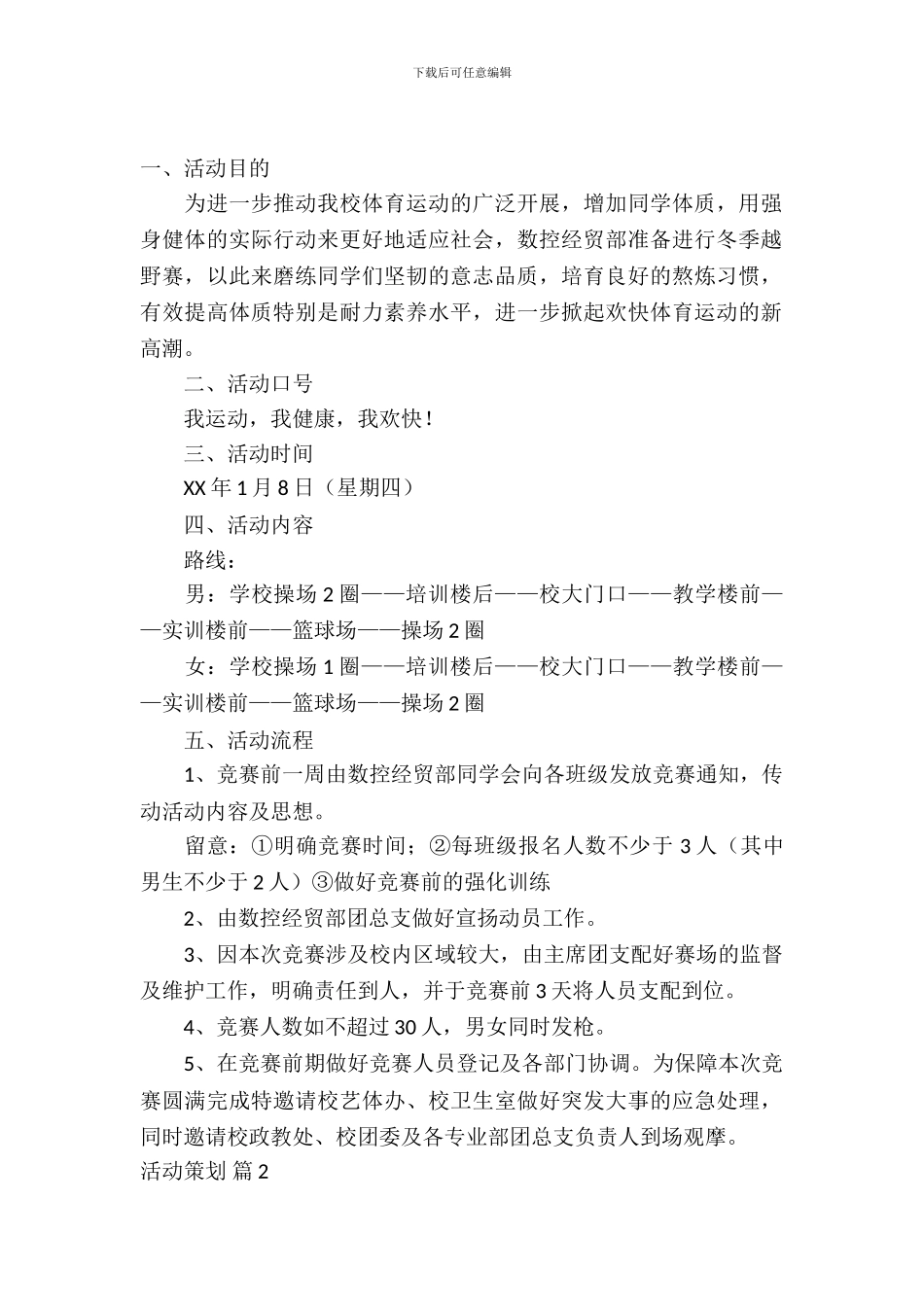 下载后可任意编辑

一、活动目的

为进一步推动我校体育运动的广泛开展，增加同学体质，用强身健体的实际行动来更好地适应社会，数控经贸部准备进行冬季越野赛，以此来磨练同学们坚韧的意志品质，培育良好的熬炼习惯，有效提高体质特别是耐力素养水平，进一步掀起欢快体育运动的新高潮。

二、活动口号

我运动，我健康，我欢快！

三、活动时间

XX 年 1 月 8 日（星期四）

四、活动内容

路线：

男：学校操场 2 圈——培训楼后——校大门口——教学楼前——实训楼前——篮球场——操场 2 圈

女：学校操场 1 圈——培训楼后——校大门口——教学楼前——实训楼前——篮球场——操场 2 圈

五、活动流程

1、竞赛前一周由数控经贸部同学会向各班级发放竞赛通知，传动活动内容及思想。

留意：①明确竞赛时间；②每班级报名人数不少于 3 人（其中男生不少于 2 人）③做好竞赛前的强化训练

2、由数控经贸部团总支做好宣扬动员工作。

3、因本次竞赛涉及校内区域较大，由主席团支配好赛场的监督及维护工作，明确责任到人，并于竞赛前 3 天将人员支配到位。

4、竞赛人数如不超过 30 人，男女同时发枪。

5、在竞赛前期做好竞赛人员登记及各部门协调。为保障本次竞赛圆满完成特邀请校艺体办、校卫生室做好突发大事的应急处理，同时邀请校政教处、校团委及各专业部团总支负责人到场观摩。

活动策划 篇 2